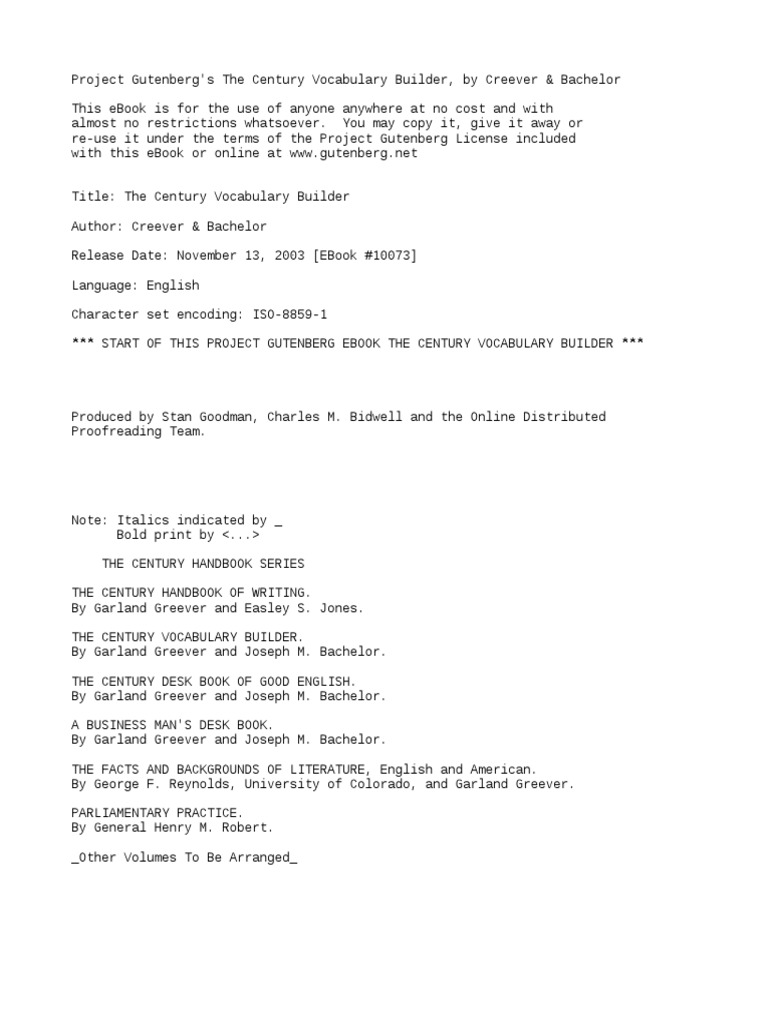 Project Gutenberg's The Century Vocabulary Builder, by Creever & Bachelor

This eBook is for the use of anyone anywhere at no cost and with almost no restrictions whatsoever. You may copy it, give it away or re-use it under the terms of the Project Gutenberg License included with this eBook or online at www.gutenberg.net

Title: The Century Vocabulary Builder

Author: Creever & Bachelor

Release Date: November 13, 2003 [EBook #10073]

Language: English

Character set encoding: ISO-8859-1

*** START OF THIS PROJECT GUTENBERG EBOOK THE CENTURY VOCABULARY BUILDER ***

Produced by Stan Goodman, Charles M. Bidwell and the Online Distributed Proofreading Team.

Note: Italics indicated by _
Bold print by <...>

THE CENTURY HANDBOOK SERIES

THE CENTURY HANDBOOK OF WRITING.
By Garland Greever and Easley S. Jones.

THE CENTURY VOCABULARY BUILDER.
By Garland Greever and Joseph M. Bachelor.

THE CENTURY DESK BOOK OF GOOD ENGLISH.
By Garland Greever and Joseph M. Bachelor.

A BUSINESS MAN'S DESK BOOK.
By Garland Greever and Joseph M. Bachelor.

THE FACTS AND BACKGROUNDS OF LITERATURE, English and American.
By George F. Reynolds, University of Colorado, and Garland Greever.

PARLIAMENTARY PRACTICE.
By General Henry M. Robert.

_Other Volumes To Be Arranged_